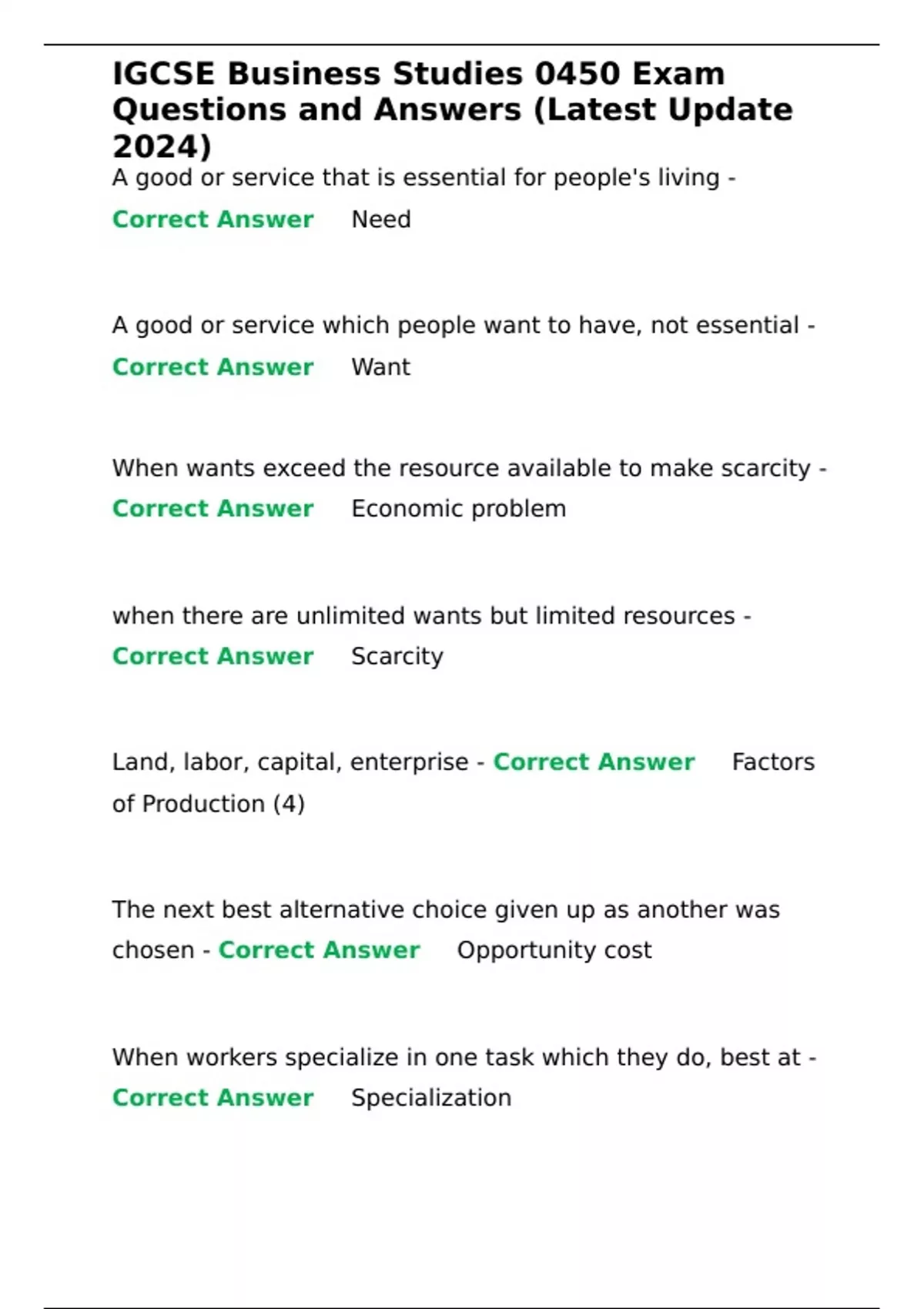 IGCSE Business Studies 0450 Exam Questions and Answers (Latest Update 2024)

A good or service that is essential for people's living - Correct Answer Need

A good or service which people want to have, not essential - Correct Answer Want

When wants exceed the resource available to make scarcity - Correct Answer Economic problem

when there are unlimited wants but limited resources - Correct Answer Scarcity

Land, labor, capital, enterprise - Correct Answer Factors of Production (4)

The next best alternative choice given up as another was chosen - Correct Answer Opportunity cost

When workers specialize in one task which they do, best at - Correct Answer Specialization